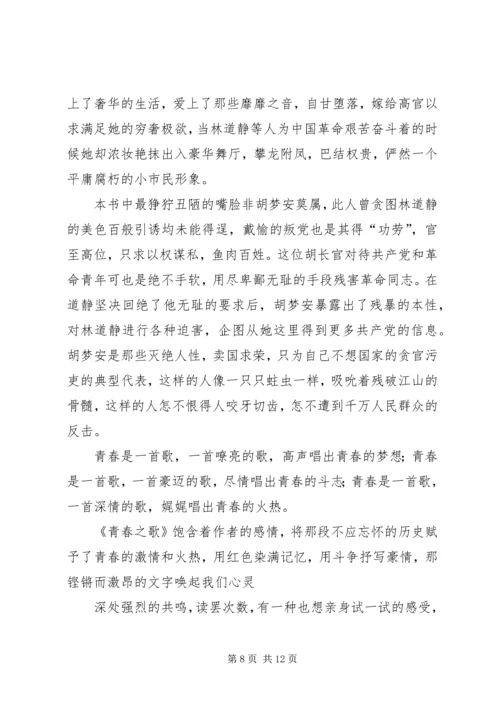 上了奢华的生活，爱上了那些靡靡之音，自甘堕落，嫁给高官以求满足她的穷奢极欲，当林道静等人为中国革命艰苦奋斗着的时候她却浓妆艳抹出入豪华舞厅，攀龙附凤，巴结权贵，俨然一个平庸腐朽的小市民形象。

本书中最狰狞丑陋的嘴脸非胡梦安莫属，此人曾贪图林道静的美色百般引诱均未能得逞，戴愉的叛党也是其得“功劳”，官至高位，只求以权谋私，鱼肉百姓。这位胡长官对待共产党和革命青年可也是绝不手软，用尽卑鄙无耻的手段残害革命同志。在道静坚决回绝了他无耻的要求后，胡梦安暴露出了残暴的本性，对林道静进行各种迫害，企图从她这里得到更多共产党的信息。胡梦安是那些灭绝人性，卖国求荣，只为自己不想国家的贪官污吏的典型代表，这样的人像一只只蛀虫一样，吸吮着残破江山的骨髓，这样的人怎不恨得人咬牙切齿，怎不遭到千万人民群众的反击。

青春是一首歌，一首嘹亮的歌，高声唱出青春的梦想；青春是一首歌，一首豪迈的歌，尽情唱出青春的斗志；青春是一首歌，一首深情的歌，娓娓唱出青春的火热。

《青春之歌》饱含着作者的感情，将那段不应忘怀的历史赋予了青春的激情和火热，用红色染满记忆，用斗争抒写豪情，那铿锵而激昂的文字唤起我们心灵

深处强烈的共鸣，读罢次数，有一种也想亲身试一试的感受，

第 8 页 共 12 页